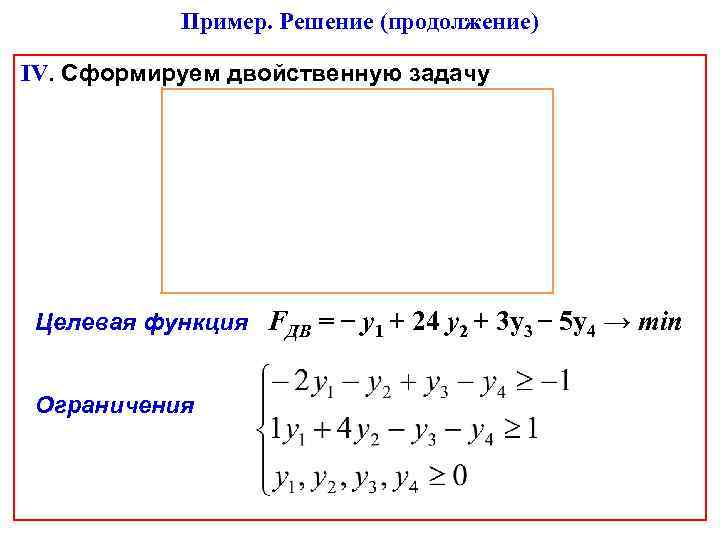 Пример. Решение (продолжение)

IV. Сформируем двойственную задачу

Целевая функция $F_{ДВ} = -y_1 + 24y_2 + 3y_3 - 5y_4 \rightarrow min$

Ограничения $\begin{cases} -2y_1 - y_2 + y_3 - y_4 \geq -1 \\ 1y_1 + 4y_2 - y_3 - y_4 \geq 1 \\ y_1, y_2, y_3, y_4 \geq 0 \end{cases}$